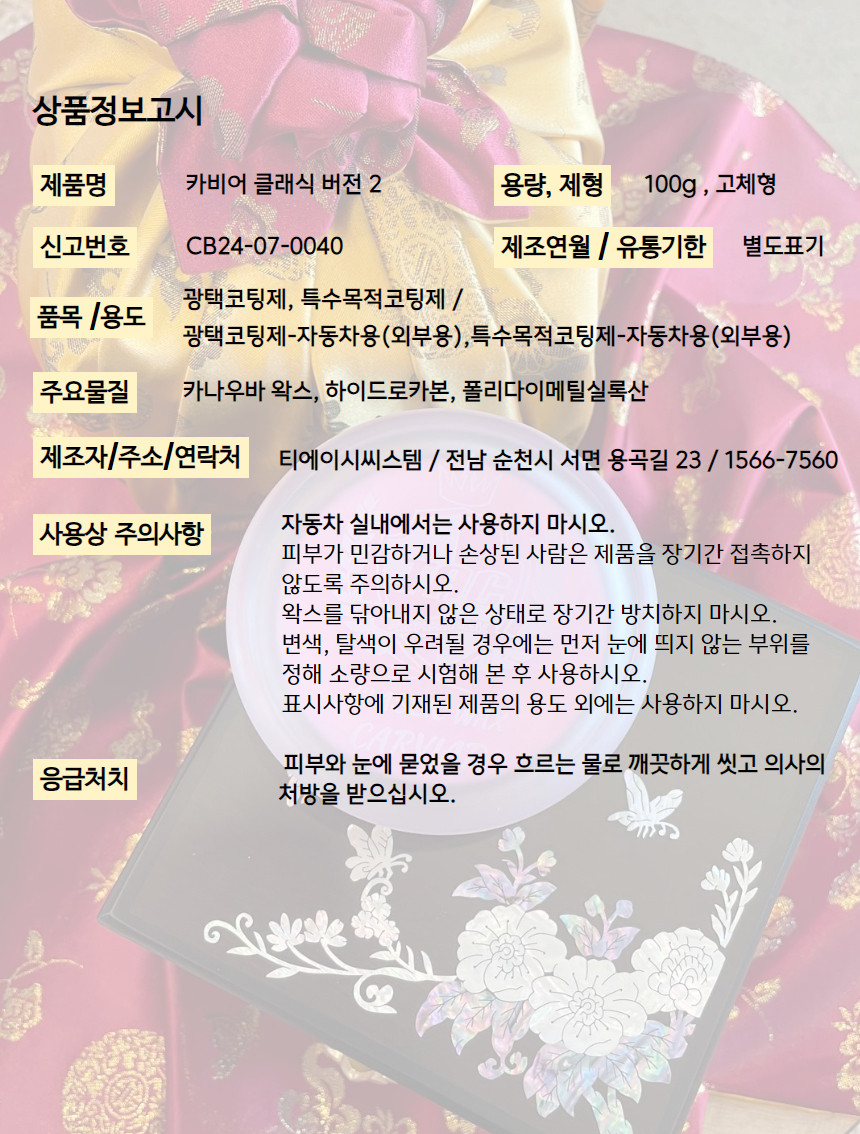 상품정보고시

제품명 카비어 클래식 버전 2

용량, 제형 100g , 고체형

신고번호 CB24-07-0040

제조연월 / 유통기한 별도표기

품목 /용도 광택코팅제, 특수목적코팅제 / 광택코팅제-자동차용(외부용),특수목적코팅제-자동차용(외부용)

주요물질 카나우바 왁스, 하이드로카본, 폴리다이메틸실록산

제조자/주소/연락처 티에이시씨스템 / 전남 순천시 서면 용곡길 23 / 1566-7560

사용상 주의사항 자동차 실내에서는 사용하지 마시오.
피부가 민감하거나 손상된 사람은 제품을 장기간 접촉하지 않도록 주의하시오.
왁스를 닦아내지 않은 상태로 장기간 방치하지 마시오.
변색, 탈색이 우려될 경우에는 먼저 눈에 띄지 않는 부위를 정해 소량으로 시험해 본 후 사용하시오.
표시사항에 기재된 제품의 용도 외에는 사용하지 마시오.

응급처치 피부와 눈에 묻었을 경우 흐르는 물로 깨끗하게 씻고 의사의 처방을 받으십시오.